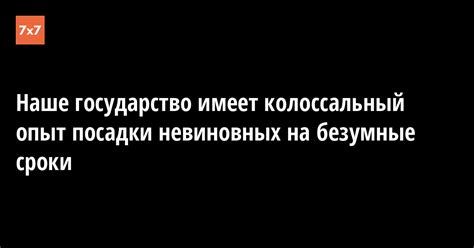 7x7

Наше государство имеет колоссальный опыт посадки невиновных на безумные сроки